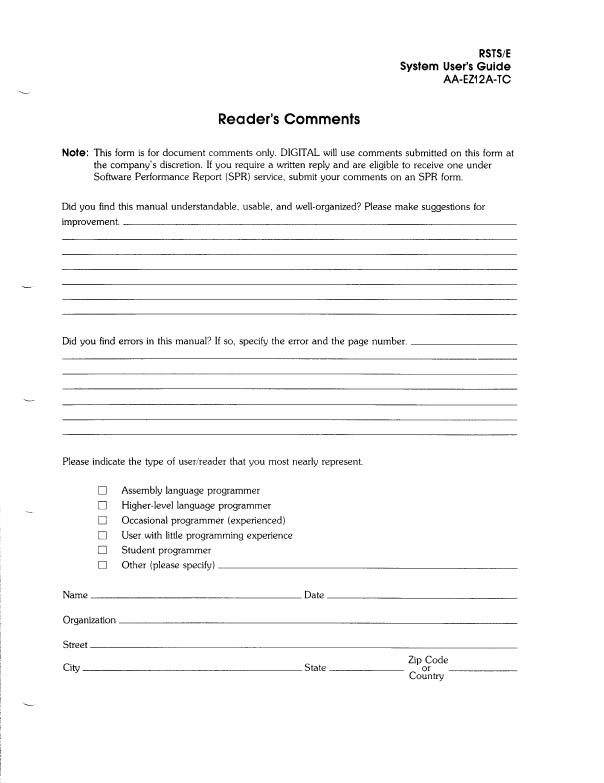 RSTS/E
System User's Guide
AA-EZ12A-TC

Reader's Comments

Note: This form is for document comments only. DIGITAL will use comments submitted on this form at the company's discretion. If you require a written reply and are eligible to receive one under Software Performance Report (SPR) service, submit your comments on an SPR form.

Did you find this manual understandable, usable, and well-organized? Please make suggestions for improvement.

Did you find errors in this manual? If so, specify the error and the page number.

Please indicate the type of user/reader that you most nearly represent.

☐ Assembly language programmer
☐ Higher-level language programmer
☐ Occasional programmer (experienced)
☐ User with little programming experience
☐ Student programmer
☐ Other (please specify)

Name Date

Organization

Street

City State Zip Code or Country